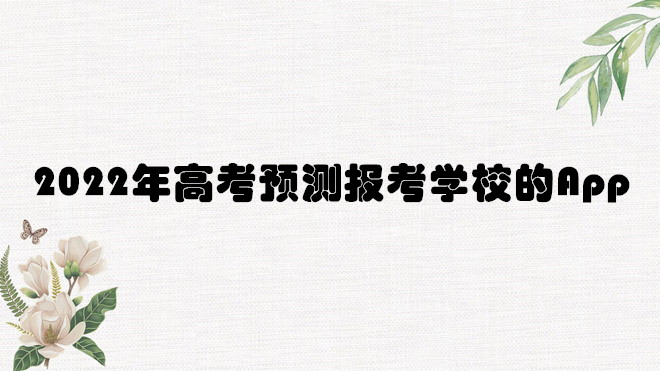 2022年高考预测报考学校的App